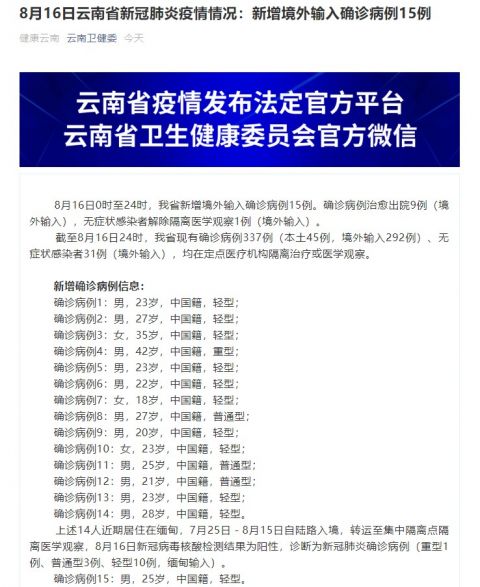 8月16日云南省新冠肺炎疫情情况：新增境外输入确诊病例15例

健康云南 云南卫健委 今天

云南省疫情发布法定官方平台
云南省卫生健康委员会官方微信

8月16日0时至24时，我省新增境外输入确诊病例15例。确诊病例治愈出院9例（境外输入），无症状感染者解除隔离医学观察1例（境外输入）。

截至8月16日24时，我省现有确诊病例337例（本土45例，境外输入292例）、无症状感染者31例（境外输入），均在定点医疗机构隔离治疗或医学观察。

新增确诊病例信息：
确诊病例1：男，23岁，中国籍，轻型；
确诊病例2：男，27岁，中国籍，轻型；
确诊病例3：女，35岁，中国籍，轻型；
确诊病例4：男，42岁，中国籍，重型；
确诊病例5：男，23岁，中国籍，轻型；
确诊病例6：男，22岁，中国籍，轻型；
确诊病例7：女，18岁，中国籍，轻型；
确诊病例8：男，27岁，中国籍，普通型；
确诊病例9：男，20岁，中国籍，轻型；
确诊病例10：女，23岁，中国籍，轻型；
确诊病例11：男，25岁，中国籍，普通型；
确诊病例12：男，21岁，中国籍，普通型；
确诊病例13：男，23岁，中国籍，轻型；
确诊病例14：男，28岁，中国籍，轻型。

上述14人近期居住在缅甸，7月25日－8月15日自陆路入境，转运至集中隔离点隔离医学观察，8月16日新冠病毒核酸检测结果为阳性，诊断为新冠肺炎确诊病例（重型1例、普通型3例、轻型10例，缅甸输入）。

确诊病例15：男，25岁，中国籍，轻型。